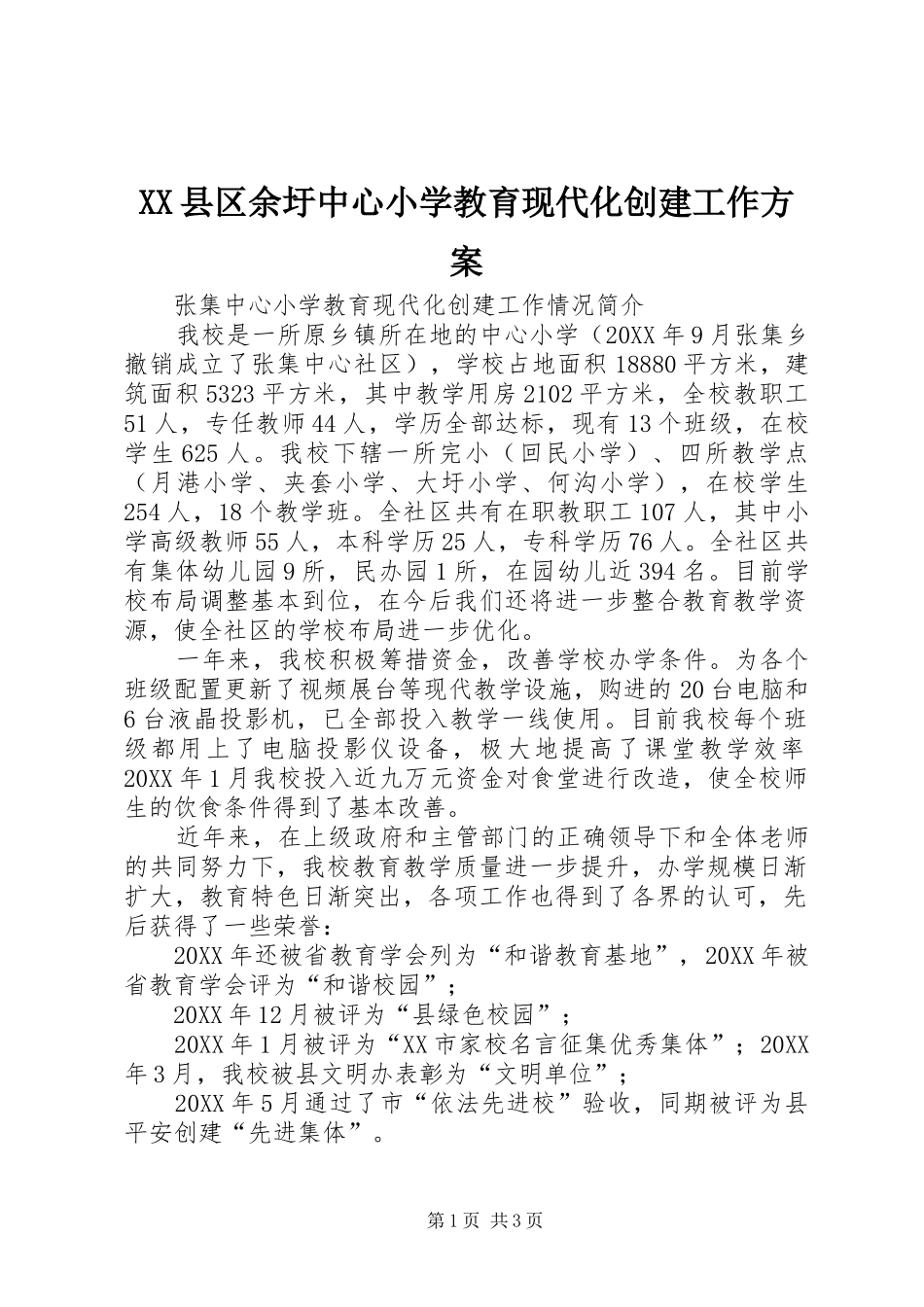 XX县区余圩中心小学教育现代化创建工作方案

张集中心小学教育现代化创建工作情况简介

我校是一所原乡镇所在地的中心小学（20XX年9月张集乡撤销成立了张集中心社区），学校占地面积18880平方米，建筑面积5323平方米，其中教学用房2102平方米，全校教职工51人，专任教师44人，学历全部达标，现有13个班级，在校学生625人。我校下辖一所完小（回民小学）、四所教学点（月港小学、夹套小学、大圩小学、何沟小学），在校学生254人，18个教学班。全社区共有在职教职工107人，其中小学高级教师55人，本科学历25人，专科学历76人。全社区共有集体幼儿园9所，民办园1所，在园幼儿近394名。目前学校布局调整基本到位，在今后我们还将进一步整合教育教学资源，使全社区的学校布局进一步优化。

一年来，我校积极筹措资金，改善学校办学条件。为各个班级配置更新了视频展台等现代教学设施，购进的20台电脑和6台液晶投影机，已全部投入教学一线使用。目前我校每个班级都用上了电脑投影仪设备，极大地提高了课堂教学效率20XX年1月我校投入近九万元资金对食堂进行改造，使全校师生的饮食条件得到了基本改善。

近年来，在上级政府和主管部门的正确领导下和全体老师的共同努力下，我校教育教学质量进一步提升，办学规模日渐扩大，教育特色日渐突出，各项工作也得到了各界的认可，先后获得了一些荣誉：

20XX年还被省教育学会列为“和谐教育基地”，20XX年被省教育学会评为“和谐校园”；

20XX年12月被评为“县绿色校园”；

20XX年1月被评为“XX市家校名言征集优秀集体”；20XX年3月，我校被县文明办表彰为“文明单位”；

20XX年5月通过了市“依法先进校”验收，同期被评为县平安创建“先进集体”。

第1页 共3页